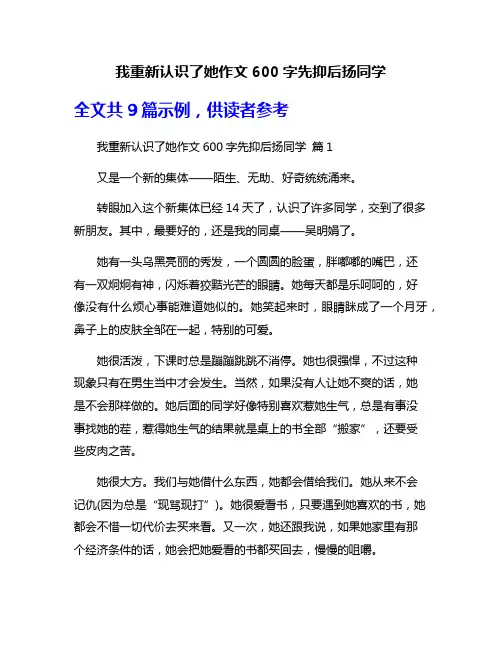 我重新认识了她作文 600 字先抑后扬同学

全文共 9 篇示例，供读者参考

我重新认识了她作文 600 字先抑后扬同学 篇 1

又是一个新的集体——陌生、无助、好奇统统涌来。

转眼加入这个新集体已经 14 天了，认识了许多同学，交到了很多新朋友。其中，最要好的，还是我的同桌——吴明娟了。

她有一头乌黑亮丽的秀发，一个圆圆的脸蛋，胖嘟嘟的嘴巴，还有一双炯炯有神，闪烁着狡黠光芒的眼睛。她每天都是乐呵呵的，好像没有什么烦心事能难道她似的。她笑起来时，眼睛眯成了一个月牙，鼻子上的皮肤全邹在一起，特别的可爱。

她很活泼，下课时总是蹦蹦跳跳不消停。她也很强悍，不过这种现象只有在男生当中才会发生。当然，如果没有人让她不爽的话，她是不会那样做的。她后面的同学好像特别喜欢惹她生气，总是有事没事找她的茬，惹得她生气的结果就是桌上的书全部“搬家”，还要受些皮肉之苦。

她很大方。我们与她借什么东西，她都会借给我们。她从来不会记仇(因为总是“现骂现打”)。她很爱看书，只要遇到她喜欢的书，她都会不惜一切代价去买来看。又一次，她还跟我说，如果她家里有那个经济条件的话，她会把她爱看的书都买回去，慢慢的咀嚼。